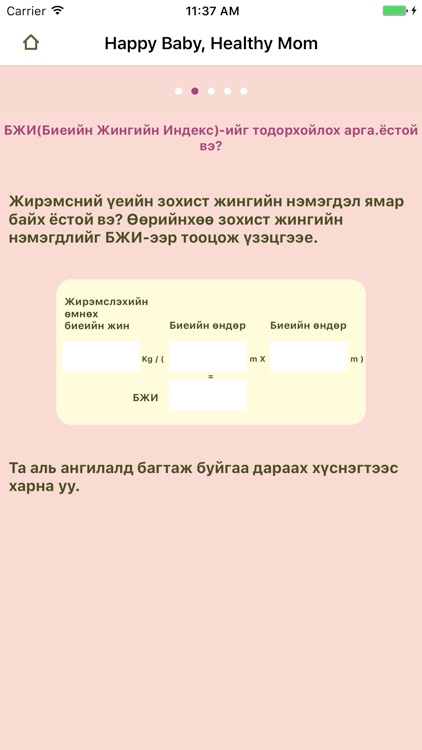 Carrier 11:37 AM

Happy Baby, Healthy Mom

БЖИ(Биеийн Жингийн Индекс)-ийг тодорхойлох арга.ёстой вэ?

Жирэмсний үеийн зохист жингийн нэмэгдэл ямар байх ёстой вэ? Өөрийнхөө зохист жингийн нэмэгдлийг БЖИ-ээр тооцож үзэцгээе.

Жирэмслэхийн өмнөх биеийн жин

Биеийн өндөр

Биеийн өндөр

Kg / (

m X

m )

=

БЖИ

Та аль ангилалд багтаж буйгаа дараах хүснэгтээс харна уу.